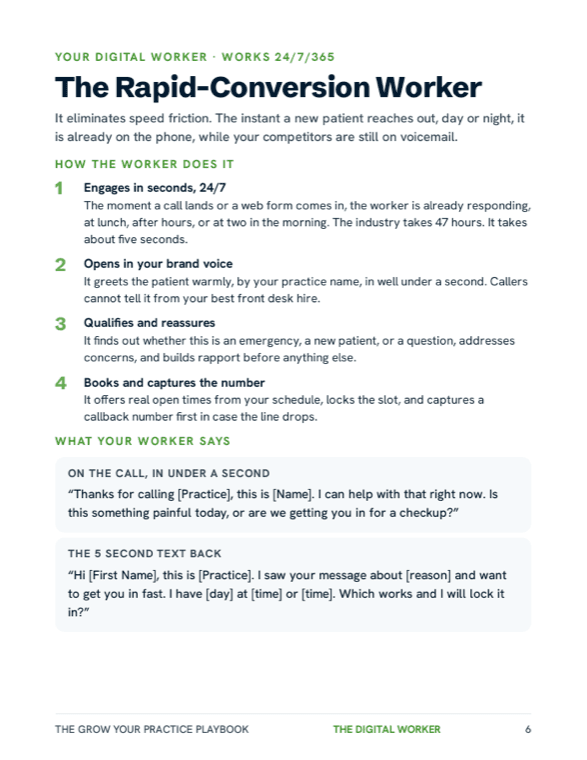 YOUR DIGITAL WORKER · WORKS 24/7/365

The Rapid-Conversion Worker

It eliminates speed friction. The instant a new patient reaches out, day or night, it is already on the phone, while your competitors are still on voicemail.

HOW THE WORKER DOES IT

1 Engages in seconds, 24/7
The moment a call lands or a web form comes in, the worker is already responding, at lunch, after hours, or at two in the morning. The industry takes 47 hours. It takes about five seconds.

2 Opens in your brand voice
It greets the patient warmly, by your practice name, in well under a second. Callers cannot tell it from your best front desk hire.

3 Qualifies and reassures
It finds out whether this is an emergency, a new patient, or a question, addresses concerns, and builds rapport before anything else.

4 Books and captures the number
It offers real open times from your schedule, locks the slot, and captures a callback number first in case the line drops.

WHAT YOUR WORKER SAYS

ON THE CALL, IN UNDER A SECOND
“Thanks for calling [Practice], this is [Name]. I can help with that right now. Is this something painful today, or are we getting you in for a checkup?”

THE 5 SECOND TEXT BACK
“Hi [First Name], this is [Practice]. I saw your message about [reason] and want to get you in fast. I have [day] at [time] or [time]. Which works and I will lock it in?”

THE GROW YOUR PRACTICE PLAYBOOK THE DIGITAL WORKER 6